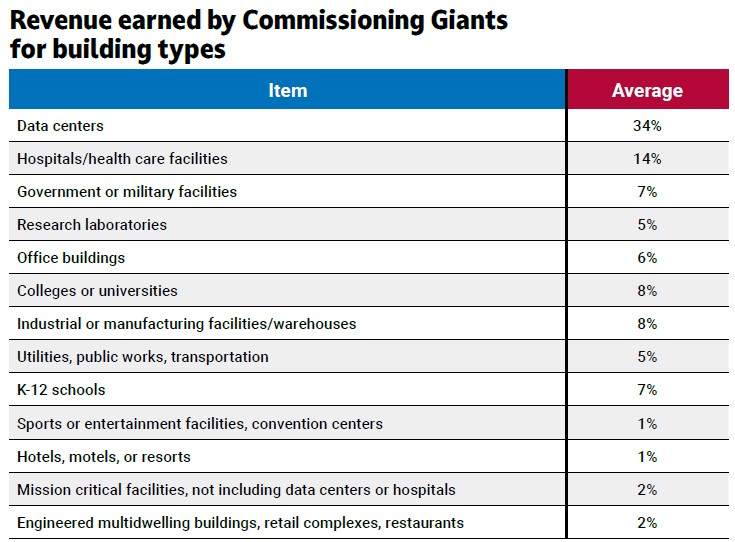 Revenue earned by Commissioning Giants for building types

| Item | Average |
|---|---|
| Data centers | 34% |
| Hospitals/health care facilities | 14% |
| Government or military facilities | 7% |
| Research laboratories | 5% |
| Office buildings | 6% |
| Colleges or universities | 8% |
| Industrial or manufacturing facilities/warehouses | 8% |
| Utilities, public works, transportation | 5% |
| K-12 schools | 7% |
| Sports or entertainment facilities, convention centers | 1% |
| Hotels, motels, or resorts | 1% |
| Mission critical facilities, not including data centers or hospitals | 2% |
| Engineered multidwelling buildings, retail complexes, restaurants | 2% |